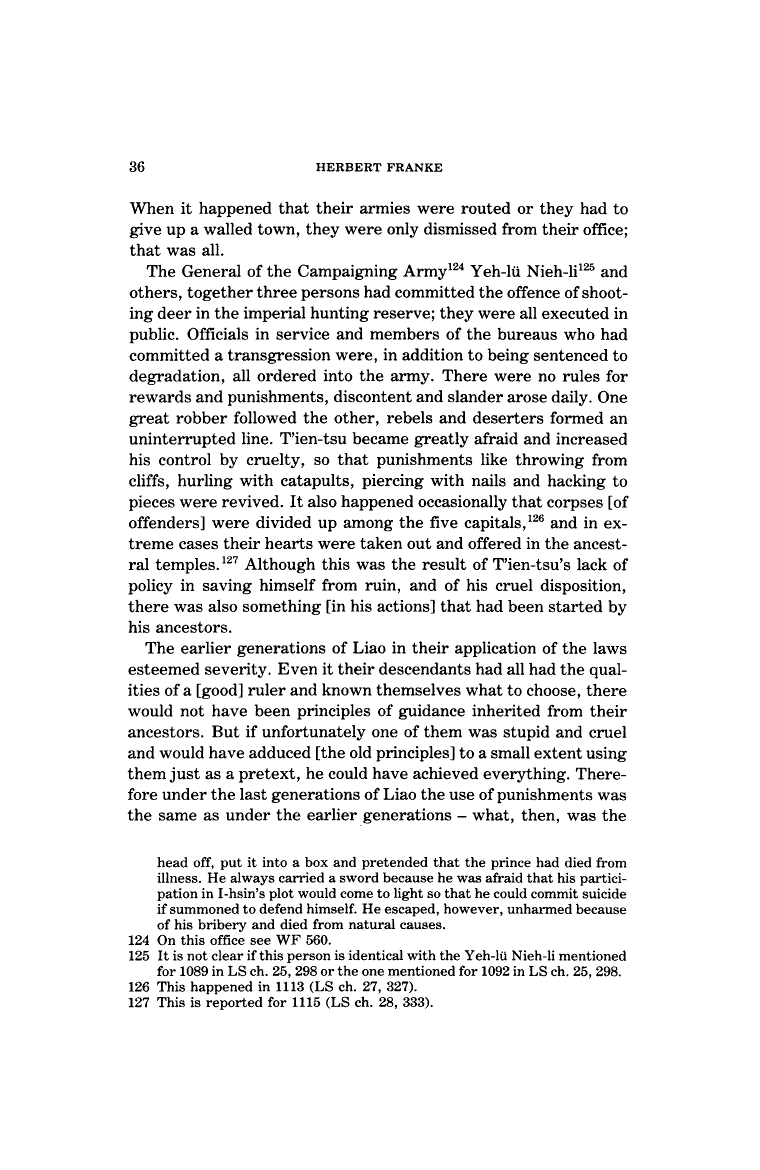 36 HERBERT FRANKE

When it happened that their armies were routed or they had to give up a walled town, they were only dismissed from their office; that was all.

The General of the Campaigning Army$^{124}$ Yeh-lü Nieh-li$^{125}$ and others, together three persons had committed the offence of shooting deer in the imperial hunting reserve; they were all executed in public. Officials in service and members of the bureaus who had committed a transgression were, in addition to being sentenced to degradation, all ordered into the army. There were no rules for rewards and punishments, discontent and slander arose daily. One great robber followed the other, rebels and deserters formed an uninterrupted line. T'ien-tsu became greatly afraid and increased his control by cruelty, so that punishments like throwing from cliffs, hurling with catapults, piercing with nails and hacking to pieces were revived. It also happened occasionally that corpses [of offenders] were divided up among the five capitals,$^{126}$ and in extreme cases their hearts were taken out and offered in the ancestral temples.$^{127}$ Although this was the result of T'ien-tsu's lack of policy in saving himself from ruin, and of his cruel disposition, there was also something [in his actions] that had been started by his ancestors.

The earlier generations of Liao in their application of the laws esteemed severity. Even it their descendants had all had the qualities of a [good] ruler and known themselves what to choose, there would not have been principles of guidance inherited from their ancestors. But if unfortunately one of them was stupid and cruel and would have adduced [the old principles] to a small extent using them just as a pretext, he could have achieved everything. Therefore under the last generations of Liao the use of punishments was the same as under the earlier generations – what, then, was the

head off, put it into a box and pretended that the prince had died from illness. He always carried a sword because he was afraid that his participation in I-hsin's plot would come to light so that he could commit suicide if summoned to defend himself. He escaped, however, unharmed because of his bribery and died from natural causes.
124 On this office see WF 560.
125 It is not clear if this person is identical with the Yeh-lü Nieh-li mentioned for 1089 in LS ch. 25, 298 or the one mentioned for 1092 in LS ch. 25, 298.
126 This happened in 1113 (LS ch. 27, 327).
127 This is reported for 1115 (LS ch. 28, 333).